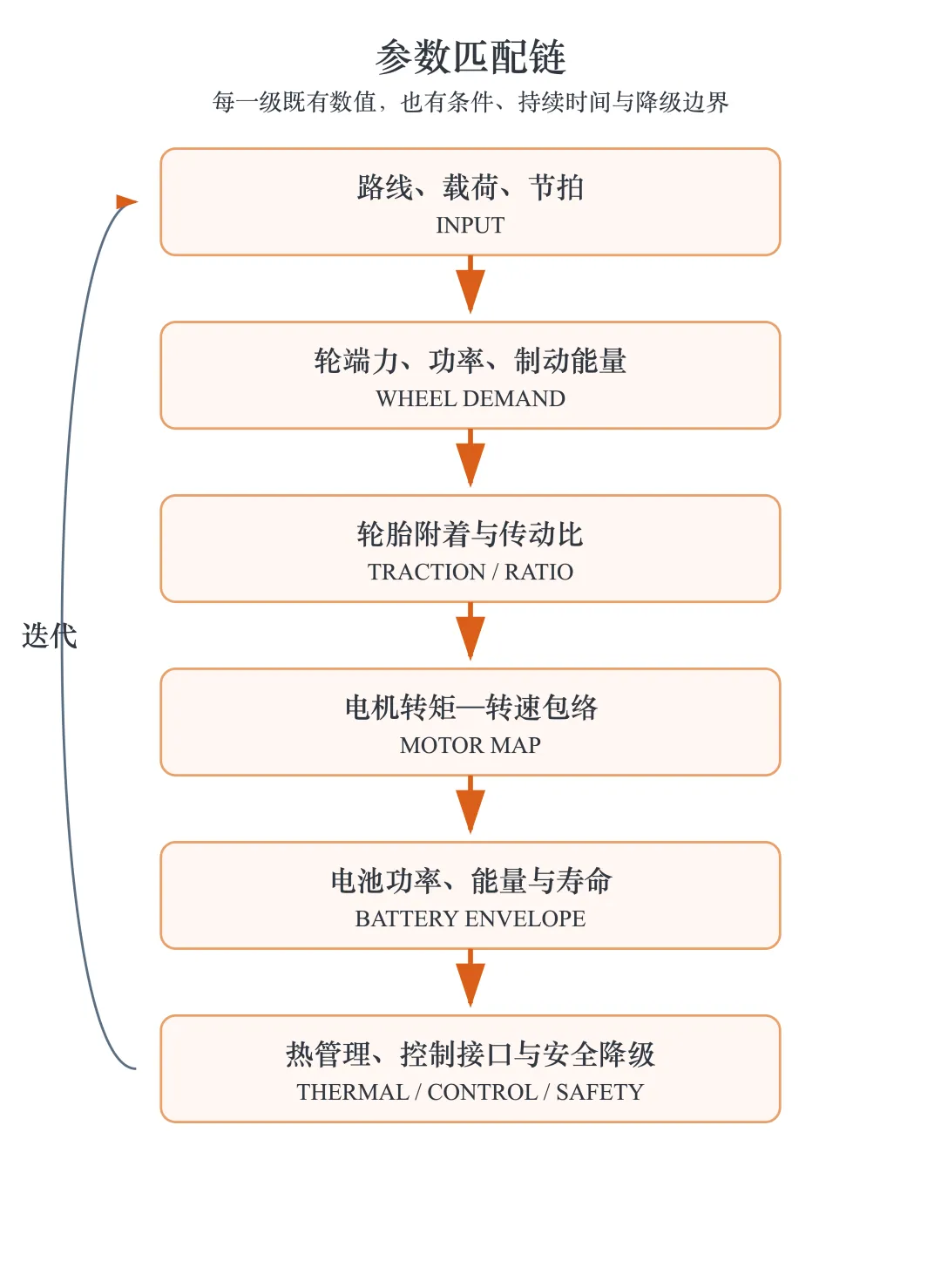 参数匹配链

每一级既有数值，也有条件、持续时间与降级边界

路线、载荷、节拍
INPUT

轮端力、功率、制动能量
WHEEL DEMAND

轮胎附着与传动比
TRACTION / RATIO

电机转矩—转速包络
MOTOR MAP

电池功率、能量与寿命
BATTERY ENVELOPE

热管理、控制接口与安全降级
THERMAL / CONTROL / SAFETY

迭代